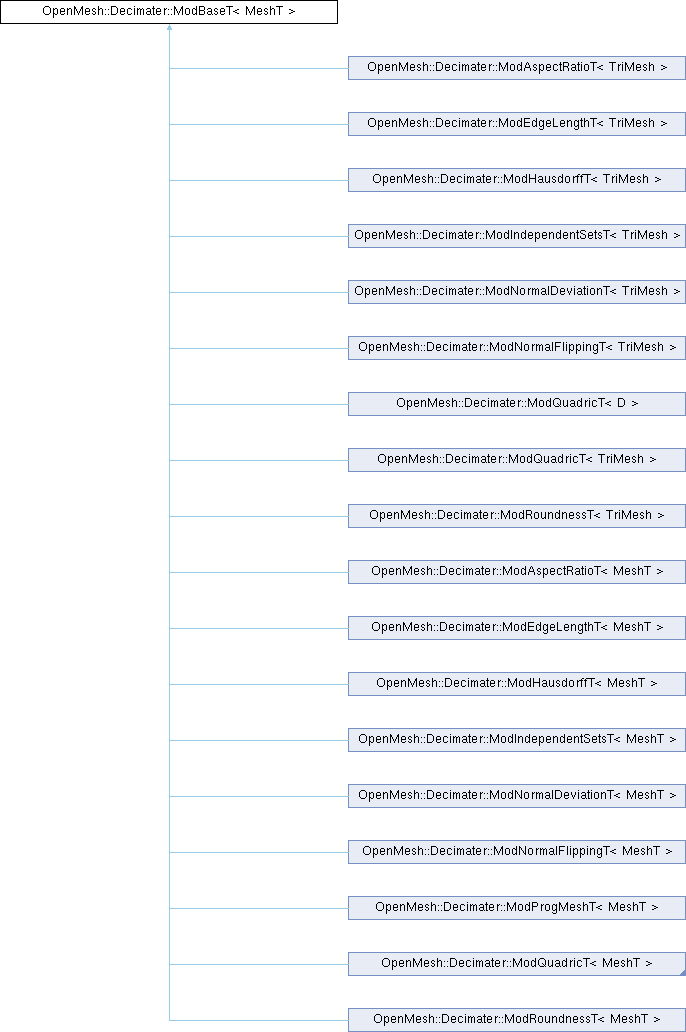 OpenMesh::Decimater::ModBaseT< MeshT >

OpenMesh::Decimater::ModAspectRatioT< TriMesh >

OpenMesh::Decimater::ModEdgeLengthT< TriMesh >

OpenMesh::Decimater::ModHausdorffT< TriMesh >

OpenMesh::Decimater::ModIndependentSetsT< TriMesh >

OpenMesh::Decimater::ModNormalDeviationT< TriMesh >

OpenMesh::Decimater::ModNormalFlippingT< TriMesh >

OpenMesh::Decimater::ModQuadricT< D >

OpenMesh::Decimater::ModQuadricT< TriMesh >

OpenMesh::Decimater::ModRoundnessT< TriMesh >

OpenMesh::Decimater::ModAspectRatioT< MeshT >

OpenMesh::Decimater::ModEdgeLengthT< MeshT >

OpenMesh::Decimater::ModHausdorffT< MeshT >

OpenMesh::Decimater::ModIndependentSetsT< MeshT >

OpenMesh::Decimater::ModNormalDeviationT< MeshT >

OpenMesh::Decimater::ModNormalFlippingT< MeshT >

OpenMesh::Decimater::ModProgMeshT< MeshT >

OpenMesh::Decimater::ModQuadricT< MeshT >

OpenMesh::Decimater::ModRoundnessT< MeshT >